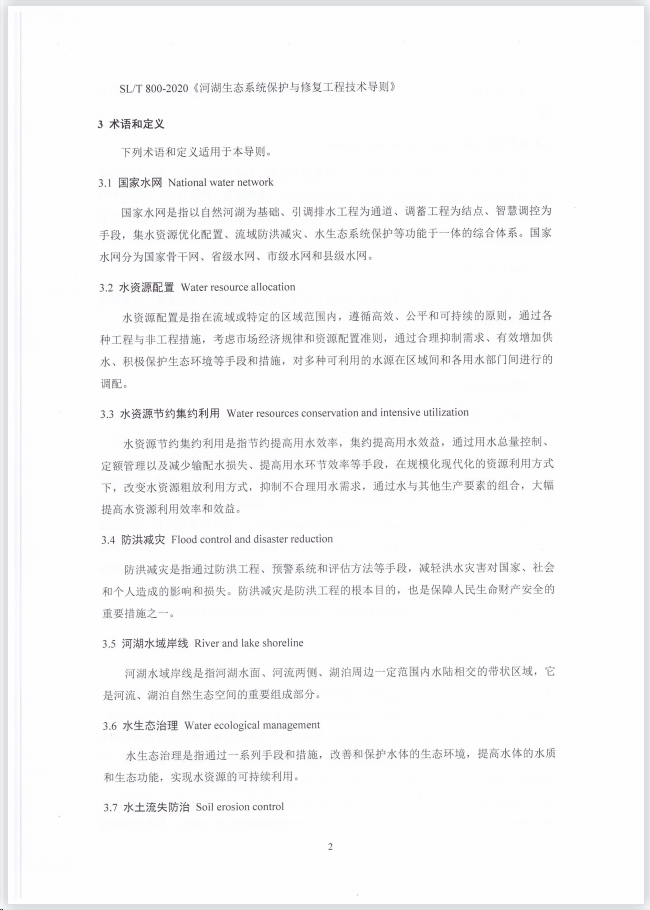 SL/T 800-2020《河湖生态系统保护与修复工程技术导则》

3 术语和定义

下列术语和定义适用于本导则。

3.1 国家水网 National water network

国家水网是指以自然河湖为基础、引调排水工程为通道、调蓄工程为结点、智慧调控为手段，集水资源优化配置、流域防洪减灾、水生态系统保护等功能于一体的综合体系。国家水网分为国家骨干网、省级水网、市级水网和县级水网。

3.2 水资源配置 Water resource allocation

水资源配置是指在流域或特定的区域范围内，遵循高效、公平和可持续的原则，通过各种工程与非工程措施，考虑市场经济规律和资源配置准则，通过合理抑制需求、有效增加供水、积极保护生态环境等手段和措施，对多种可利用的水源在区域间和各用水部门间进行的调配。

3.3 水资源节约集约利用 Water resources conservation and intensive utilization

水资源节约集约利用是指节约提高用水效率，集约提高用水效益，通过用水总量控制、定额管理以及减少输配水损失、提高用水环节效率等手段，在规模化现代化的资源利用方式下，改变水资源粗放利用方式，抑制不合理用水需求，通过水与其他生产要素的组合，大幅提高水资源利用效率和效益。

3.4 防洪减灾 Flood control and disaster reduction

防洪减灾是指通过防洪工程、预警系统和评估方法等手段，减轻洪水灾害对国家、社会和个人造成的影响和损失。防洪减灾是防洪工程的根本目的，也是保障人民生命财产安全的重要措施之一。

3.5 河湖水域岸线 River and lake shoreline

河湖水域岸线是指河湖水面、河流两侧、湖泊周边一定范围内水陆相交的带状区域，它是河流、湖泊自然生态空间的重要组成部分。

3.6 水生态治理 Water ecological management

水生态治理是指通过一系列手段和措施，改善和保护水体的生态环境，提高水体的水质和生态功能，实现水资源的可持续利用。

3.7 水土流失防治 Soil erosion control

2